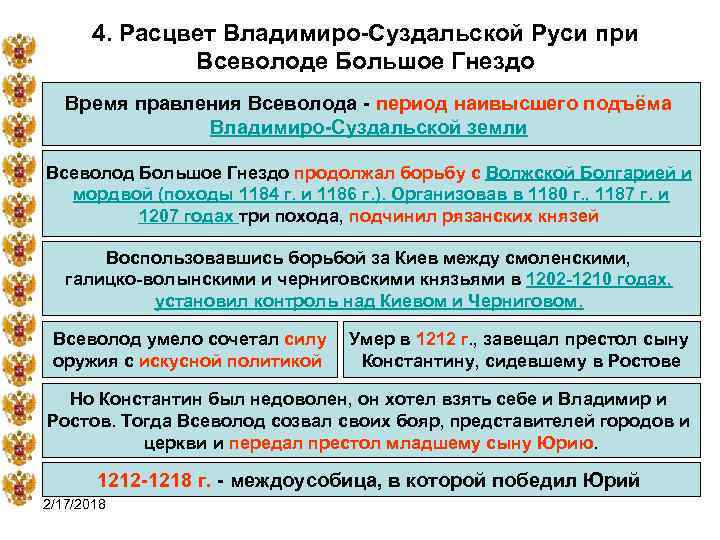 4. Расцвет Владимиро-Суздальской Руси при Всеволоде Большое Гнездо

Время правления Всеволода - период наивысшего подъёма Владимиро-Суздальской земли

Всеволод Большое Гнездо продолжал борьбу с Волжской Болгарией и мордвой (походы 1184 г. и 1186 г.). Организовав в 1180 г., 1187 г. и 1207 годах три похода, подчинил рязанских князей

Воспользовавшись борьбой за Киев между смоленскими, галицко-волынскими и черниговскими князьями в 1202-1210 годах, установил контроль над Киевом и Черниговом.

Всеволод умело сочетал силу оружия с искусной политикой

Умер в 1212 г., завещал престол сыну Константину, сидевшему в Ростове

Но Константин был недоволен, он хотел взять себе и Владимир и Ростов. Тогда Всеволод созвал своих бояр, представителей городов и церкви и передал престол младшему сыну Юрию.

1212-1218 г. - междоусобица, в которой победил Юрий

2/17/2018